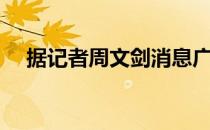 据记者周文剑消息广